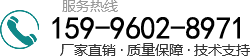 服务热线
159-9602-8971
厂家直销 · 质量保障 · 技术支持